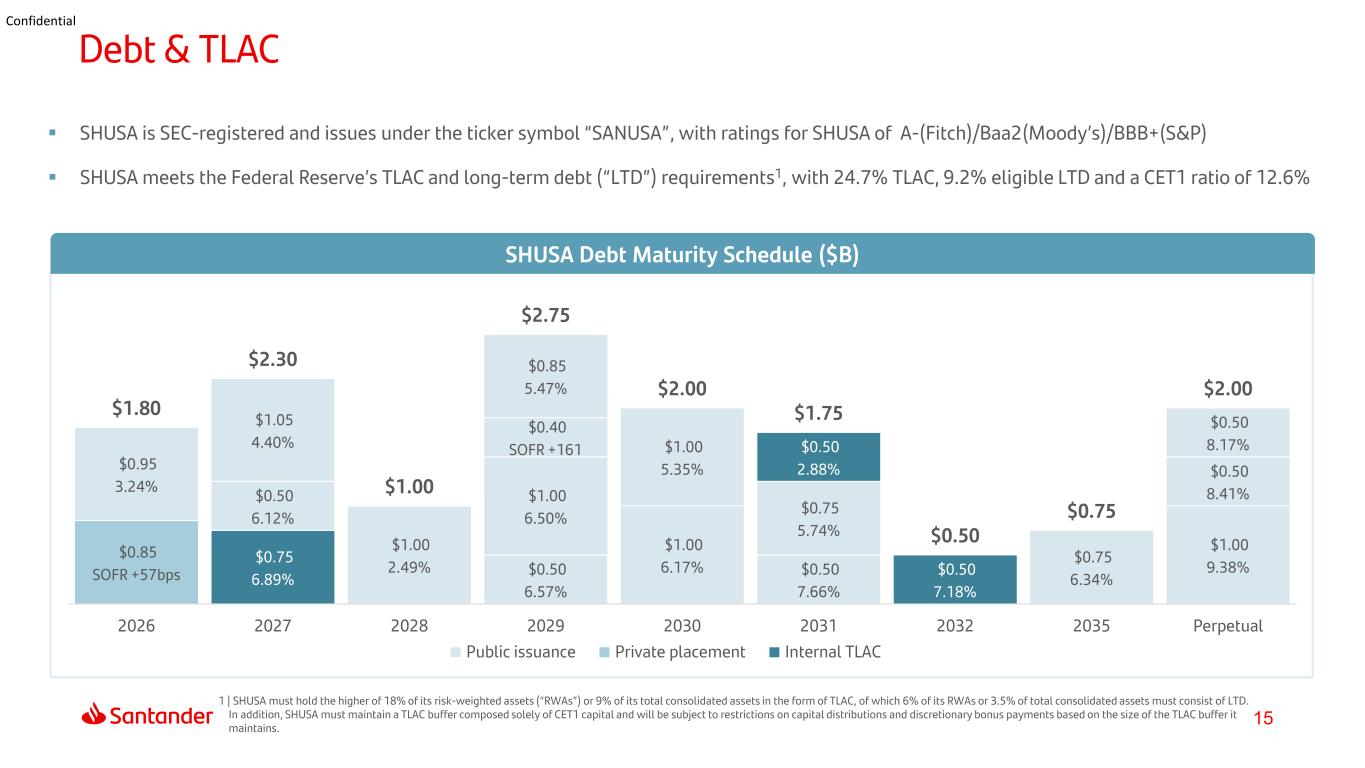 Confidential

Debt & TLAC

▪ SHUSA is SEC-registered and issues under the ticker symbol "SANUSA", with ratings for SHUSA of A-(Fitch)/Baa2(Moody's)/BBB+(S&P)

▪ SHUSA meets the Federal Reserve's TLAC and long-term debt ("LTD") requirements$^{1}$, with 24.7% TLAC, 9.2% eligible LTD and a CET1 ratio of 12.6%

SHUSA Debt Maturity Schedule ($B)

$1.80
$0.95
3.24%
$0.85
SOFR +57bps
2026

$2.30
$1.05
4.40%
$0.50
6.12%
$0.75
6.89%
2027

$1.00
$1.00
2.49%
2028

$2.75
$0.85
5.47%
$0.40
SOFR +161
$1.00
6.50%
$0.50
6.57%
2029

$2.00
$1.00
5.35%
$1.00
6.17%
2030

$1.75
$0.50
2.88%
$0.75
5.74%
$0.50
7.66%
2031

$0.50
$0.50
7.18%
2032

$0.75
$0.75
6.34%
2035

$2.00
$0.50
8.17%
$0.50
8.41%
$1.00
9.38%
Perpetual

Public issuance Private placement Internal TLAC

Santander

1 | SHUSA must hold the higher of 18% of its risk-weighted assets ("RWAs") or 9% of its total consolidated assets in the form of TLAC, of which 6% of its RWAs or 3.5% of total consolidated assets must consist of LTD. In addition, SHUSA must maintain a TLAC buffer composed solely of CET1 capital and will be subject to restrictions on capital distributions and discretionary bonus payments based on the size of the TLAC buffer it maintains.

15